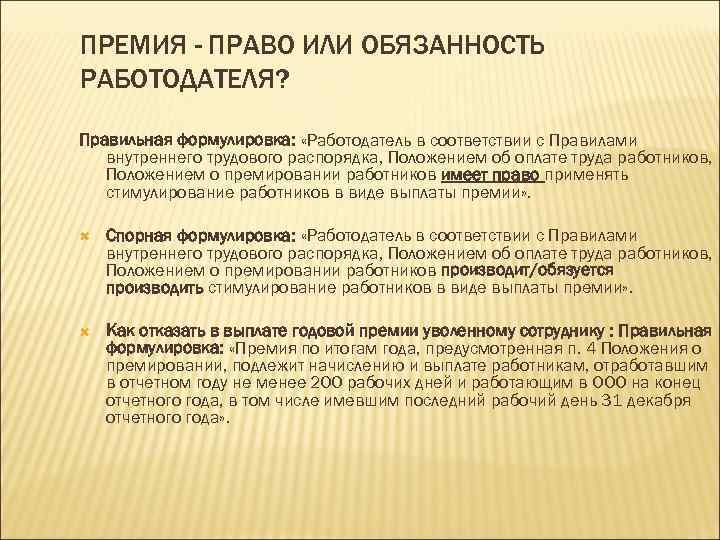 ПРЕМИЯ - ПРАВО ИЛИ ОБЯЗАННОСТЬ РАБОТОДАТЕЛЯ?

Правильная формулировка: «Работодатель в соответствии с Правилами внутреннего трудового распорядка, Положением об оплате труда работников, Положением о премировании работников имеет право применять стимулирование работников в виде выплаты премии».

Спорная формулировка: «Работодатель в соответствии с Правилами внутреннего трудового распорядка, Положением об оплате труда работников, Положением о премировании работников производит/обязуется производить стимулирование работников в виде выплаты премии».

Как отказать в выплате годовой премии уволенному сотруднику : Правильная формулировка: «Премия по итогам года, предусмотренная п. 4 Положения о премировании, подлежит начислению и выплате работникам, отработавшим в отчетном году не менее 200 рабочих дней и работающим в ООО на конец отчетного года, в том числе имевшим последний рабочий день 31 декабря отчетного года».